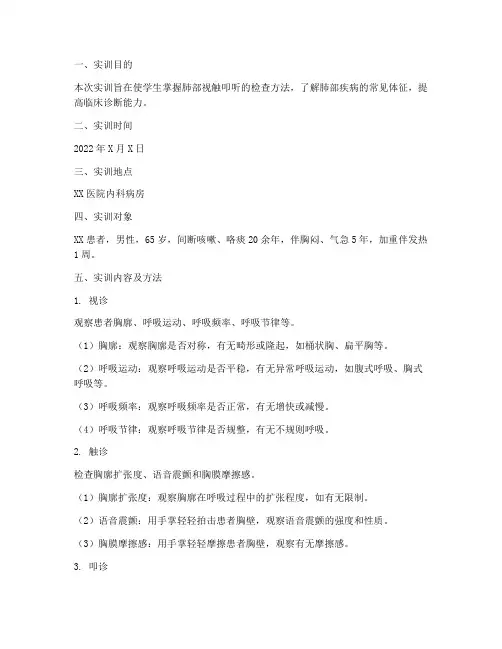 一、实训目的

本次实训旨在使学生掌握肺部视触叩听的检查方法，了解肺部疾病的常见体征，提高临床诊断能力。

二、实训时间

2022年X月X日

三、实训地点

XX医院内科病房

四、实训对象

XX患者，男性，65岁，间断咳嗽、咯痰20余年，伴胸闷、气急5年，加重伴发热1周。

五、实训内容及方法

1. 视诊

观察患者胸廓、呼吸运动、呼吸频率、呼吸节律等。

（1）胸廓：观察胸廓是否对称，有无畸形或隆起，如桶状胸、扁平胸等。

（2）呼吸运动：观察呼吸运动是否平稳，有无异常呼吸运动，如腹式呼吸、胸式呼吸等。

（3）呼吸频率：观察呼吸频率是否正常，有无增快或减慢。

（4）呼吸节律：观察呼吸节律是否规整，有无不规则呼吸。

2. 触诊

检查胸廓扩张度、语音震颤和胸膜摩擦感。

（1）胸廓扩张度：观察胸廓在呼吸过程中的扩张程度，如有无限制。

（2）语音震颤：用手掌轻轻拍击患者胸壁，观察语音震颤的强度和性质。

（3）胸膜摩擦感：用手掌轻轻摩擦患者胸壁，观察有无摩擦感。

3. 叩诊